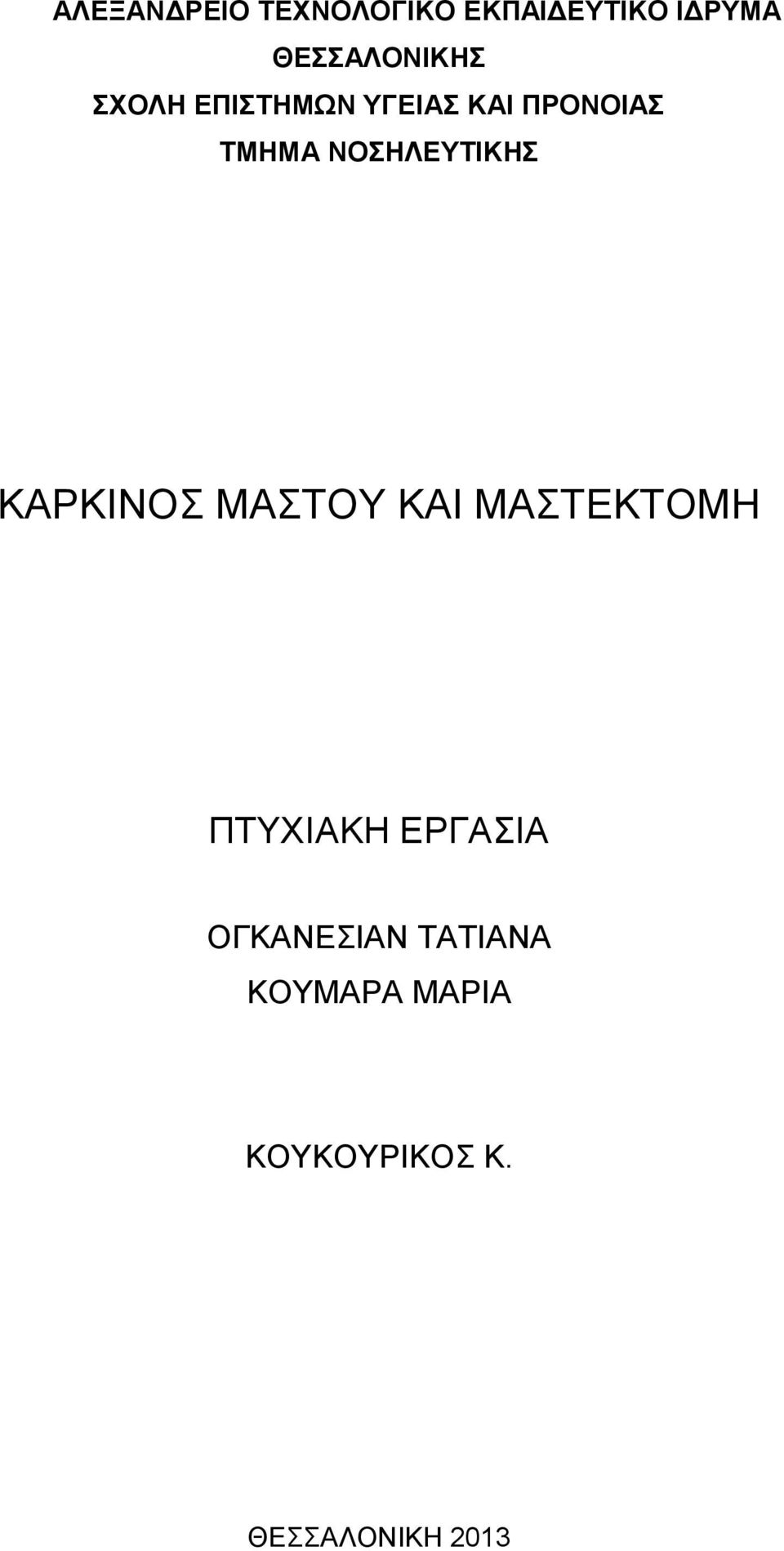 ΑΛΕΞΑΝΔΡΕΙΟ ΤΕΧΝΟΛΟΓΙΚΟ ΕΚΠΑΙΔΕΥΤΙΚΟ ΙΔΡΥΜΑ
ΘΕΣΣΑΛΟΝΙΚΗΣ
ΣΧΟΛΗ ΕΠΙΣΤΗΜΩΝ ΥΓΕΙΑΣ ΚΑΙ ΠΡΟΝΟΙΑΣ
ΤΜΗΜΑ ΝΟΣΗΛΕΥΤΙΚΗΣ

ΚΑΡΚΙΝΟΣ ΜΑΣΤΟΥ ΚΑΙ ΜΑΣΤΕΚΤΟΜΗ

ΠΤΥΧΙΑΚΗ ΕΡΓΑΣΙΑ

ΟΓΚΑΝΕΣΙΑΝ ΤΑΤΙΑΝΑ
ΚΟΥΜΑΡΑ ΜΑΡΙΑ

ΚΟΥΚΟΥΡΙΚΟΣ Κ.

ΘΕΣΣΑΛΟΝΙΚΗ 2013